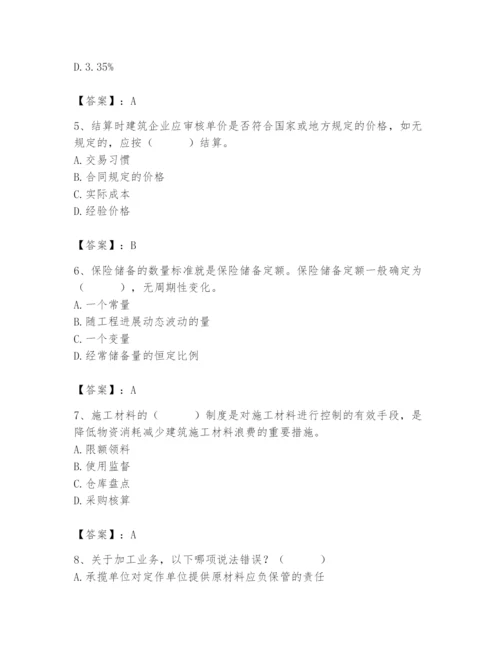 D. 3. 35%

【答案】：A

5、结算时建筑企业应审核单价是否符合国家或地方规定的价格，如无规定的，应按（　　）结算。
A. 交易习惯
B. 合同规定的价格
C. 实际成本
D. 经验价格

【答案】：B

6、保险储备的数量标准就是保险储备定额。保险储备定额一般确定为（　　），无周期性变化。
A. 一个常量
B. 随工程进展动态波动的量
C. 一个变量
D. 经常储备量的恒定比例

【答案】：A

7、施工材料的（　　）制度是对施工材料进行控制的有效手段，是降低物资消耗减少建筑施工材料浪费的重要措施。
A. 限额领料
B. 使用监督
C. 仓库盘点
D. 采购核算

【答案】：A

8、关于加工业务，以下哪项说法错误？（　　）
A. 承揽单位对定作单位提供原材料应负保管的责任